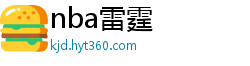 nba雷霆
kjd.hyt360.com